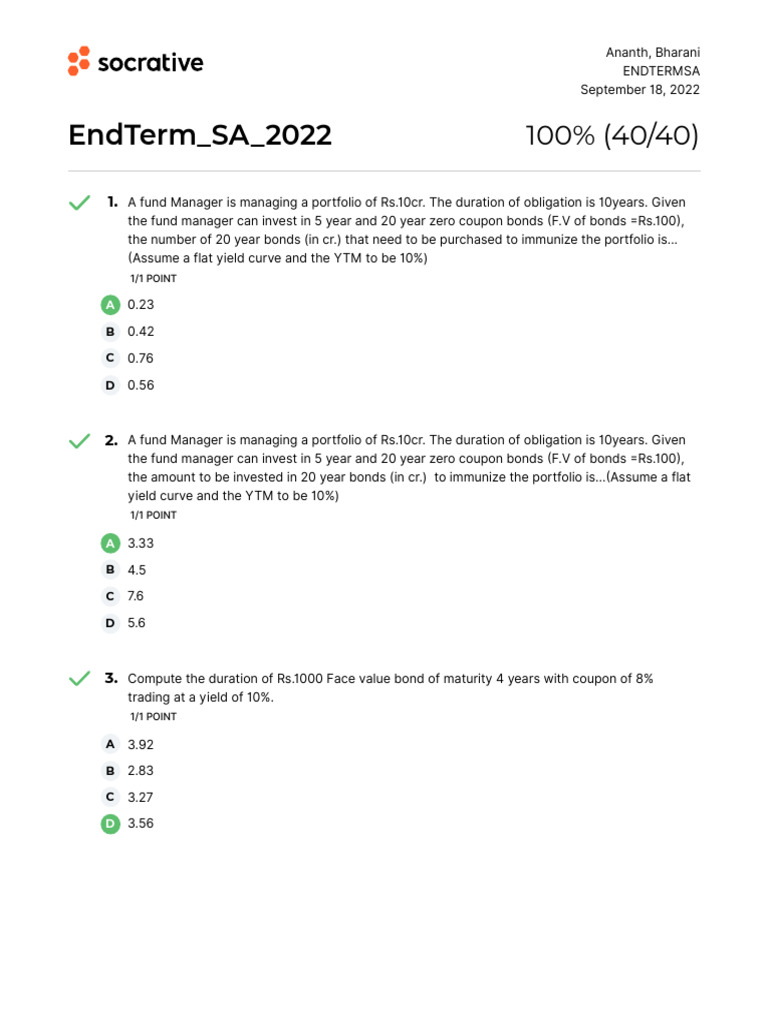 socrative

Ananth, Bharani
ENDTERMSA
September 18, 2022

EndTerm_SA_2022

100% (40/40)

1. A fund Manager is managing a portfolio of Rs.10cr. The duration of obligation is 10years. Given the fund manager can invest in 5 year and 20 year zero coupon bonds (F.V of bonds =Rs.100), the number of 20 year bonds (in cr.) that need to be purchased to immunize the portfolio is… (Assume a flat yield curve and the YTM to be 10%)
1/1 POINT

A 0.23
B 0.42
C 0.76
D 0.56

2. A fund Manager is managing a portfolio of Rs.10cr. The duration of obligation is 10years. Given the fund manager can invest in 5 year and 20 year zero coupon bonds (F.V of bonds =Rs.100), the amount to be invested in 20 year bonds (in cr.) to immunize the portfolio is…(Assume a flat yield curve and the YTM to be 10%)
1/1 POINT

A 3.33
B 4.5
C 7.6
D 5.6

3. Compute the duration of Rs.1000 Face value bond of maturity 4 years with coupon of 8% trading at a yield of 10%.
1/1 POINT

A 3.92
B 2.83
C 3.27
D 3.56